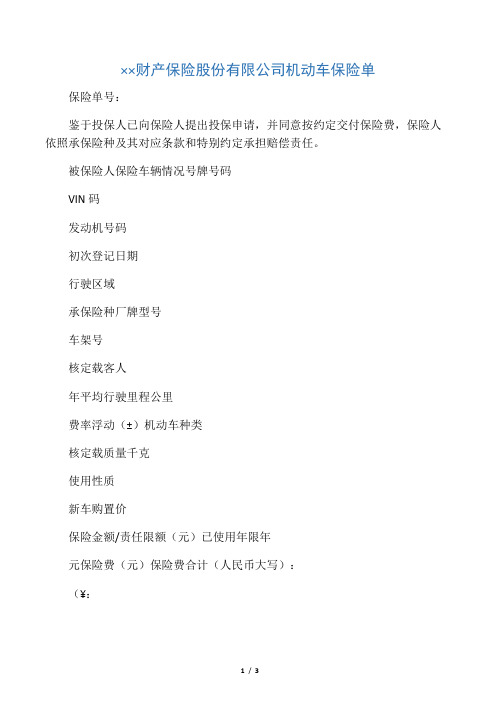 ××财产保险股份有限公司机动车保险单

保险单号：

鉴于投保人已向保险人提出投保申请，并同意按约定交付保险费，保险人依照承保险种及其对应条款和特别约定承担赔偿责任。

被保险人保险车辆情况号牌号码

VIN 码

发动机号码

初次登记日期

行驶区域

承保险种厂牌型号

车架号

核定载客人

年平均行驶里程公里

费率浮动（±）机动车种类

核定载质量千克

使用性质

新车购置价

保险金额/责任限额（元）已使用年限年

元保险费（元）保险费合计（人民币大写）：

（¥：

1 / 3